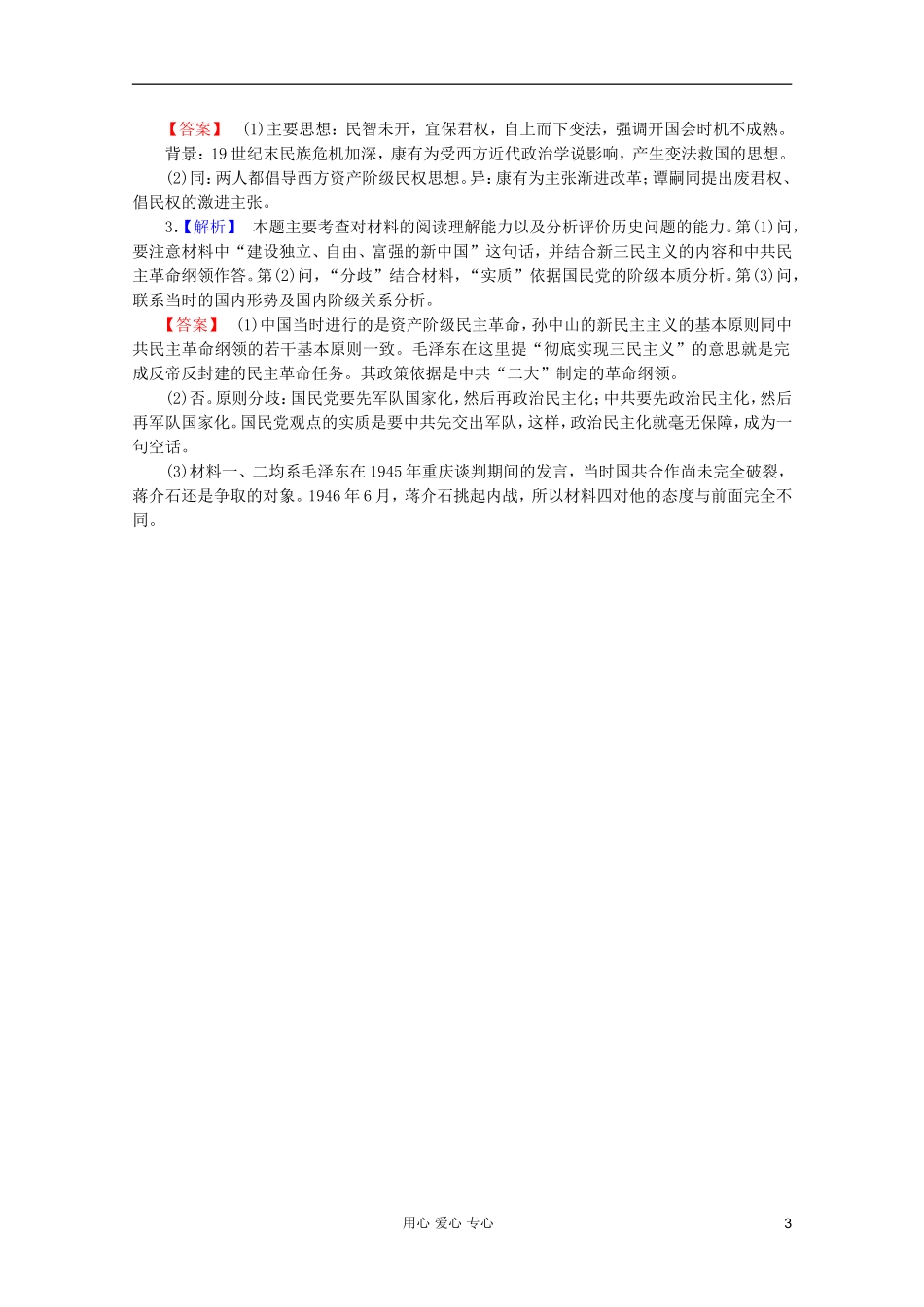 【答案】 (1)主要思想：民智未开，宜保君权，自上而下变法，强调开国会时机不成熟。

背景：19世纪末民族危机加深，康有为受西方近代政治学说影响，产生变法救国的思想。

(2)同：两人都倡导西方资产阶级民权思想。异：康有为主张渐进改革；谭嗣同提出废君权、倡民权的激进主张。

3.【解析】 本题主要考查对材料的阅读理解能力以及分析评价历史问题的能力。第(1)问，要注意材料中“建设独立、自由、富强的新中国”这句话，并结合新三民主义的内容和中共民主革命纲领作答。第(2)问，“分歧”结合材料，“实质”依据国民党的阶级本质分析。第(3)问，联系当时的国内形势及国内阶级关系分析。

【答案】 (1)中国当时进行的是资产阶级民主革命，孙中山的新民主主义的基本原则同中共民主革命纲领的若干基本原则一致。毛泽东在这里提“彻底实现三民主义”的意思就是完成反帝反封建的民主革命任务。其政策依据是中共“二大”制定的革命纲领。

(2)否。原则分歧：国民党要先军队国家化，然后再政治民主化；中共要先政治民主化，然后再军队国家化。国民党观点的实质是要中共先交出军队，这样，政治民主化就毫无保障，成为一句空话。

(3)材料一、二均系毛泽东在1945年重庆谈判期间的发言，当时国共合作尚未完全破裂，蒋介石还是争取的对象。1946年6月，蒋介石挑起内战，所以材料四对他的态度与前面完全不同。

用心 爱心 专心

3